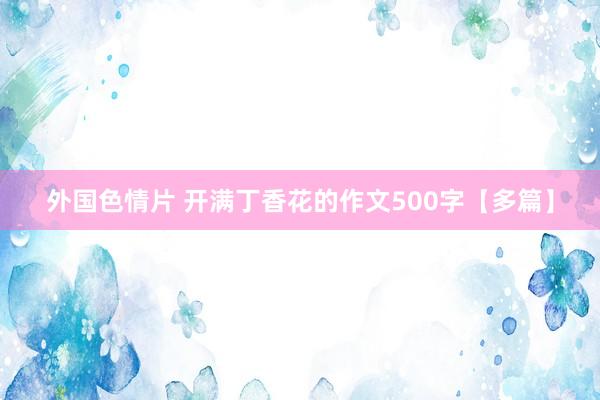 外国色情片 开满丁香花的作文500字【多篇】